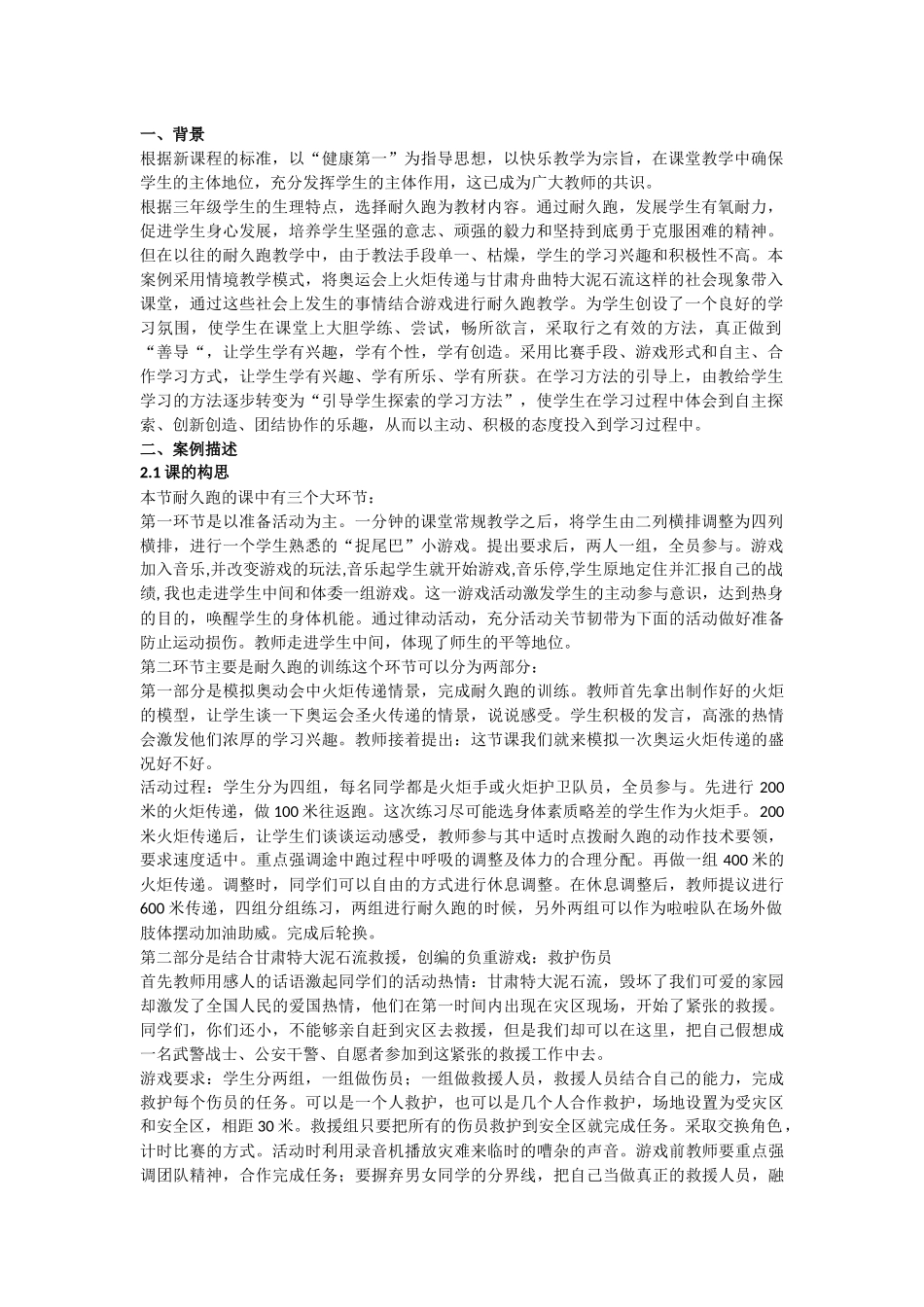 一、背景

根据新课程的标准，以“健康第一”为指导思想，以快乐教学为宗旨，在课堂教学中确保学生的主体地位，充分发挥学生的主体作用，这已成为广大教师的共识。

根据三年级学生的生理特点，选择耐久跑为教材内容。通过耐久跑，发展学生有氧耐力，促进学生身心发展，培养学生坚强的意志、顽强的毅力和坚持到底勇于克服困难的精神。但在以往的耐久跑教学中，由于教法手段单一、枯燥，学生的学习兴趣和积极性不高。本案例采用情境教学模式，将奥运会上火炬传递与甘肃舟曲特大泥石流这样的社会现象带入课堂，通过这些社会上发生的事情结合游戏进行耐久跑教学。为学生创设了一个良好的学习氛围，使学生在课堂上大胆学练、尝试，畅所欲言，采取行之有效的方法，真正做到“善导“，让学生学有兴趣，学有个性，学有创造。采用比赛手段、游戏形式和自主、合作学习方式，让学生学有兴趣、学有所乐、学有所获。在学习方法的引导上，由教给学生学习的方法逐步转变为“引导学生探索的学习方法”，使学生在学习过程中体会到自主探索、创新创造、团结协作的乐趣，从而以主动、积极的态度投入到学习过程中。

二、案例描述

2.1课的构思

本节耐久跑的课中有三个大环节：

第一环节是以准备活动为主。一分钟的课堂常规教学之后，将学生由二列横排调整为四列横排，进行一个学生熟悉的“捉尾巴”小游戏。提出要求后，两人一组，全员参与。游戏加入音乐,并改变游戏的玩法,音乐起学生就开始游戏,音乐停,学生原地定住并汇报自己的战绩,我也走进学生中间和体委一组游戏。这一游戏活动激发学生的主动参与意识，达到热身的目的，唤醒学生的身体机能。通过律动活动，充分活动关节韧带为下面的活动做好准备防止运动损伤。教师走进学生中间，体现了师生的平等地位。

第二环节主要是耐久跑的训练这个环节可以分为两部分：

第一部分是模拟奥动会中火炬传递情景，完成耐久跑的训练。教师首先拿出制作好的火炬的模型，让学生谈一下奥运会圣火传递的情景，说说感受。学生积极的发言，高涨的热情会激发他们浓厚的学习兴趣。教师接着提出：这节课我们就来模拟一次奥运火炬传递的盛况好不好。

活动过程：学生分为四组，每名同学都是火炬手或火炬护卫队员，全员参与。先进行200米的火炬传递，做100米往返跑。这次练习尽可能选身体素质略差的学生作为火炬手。200米火炬传递后，让学生们谈谈运动感受，教师参与其中适时点拨耐久跑的动作技术要领，要求速度适中。重点强调途中跑过程中呼吸的调整及体力的合理分配。再做一组400米的火炬传递。调整时，同学们可以自由的方式进行休息调整。在休息调整后，教师提议进行600米传递，四组分组练习，两组进行耐久跑的时候，另外两组可以作为啦啦队在场外做肢体摆动加油助威。完成后轮换。

第二部分是结合甘肃特大泥石流救援，创编的负重游戏：救护伤员

首先教师用感人的话语激起同学们的活动热情：甘肃特大泥石流，毁坏了我们可爱的家园却激发了全国人民的爱国热情，他们在第一时间内出现在灾区现场，开始了紧张的救援。同学们，你们还小，不能够亲自赶到灾区去救援，但是我们却可以在这里，把自己假想成一名武警战士、公安干警、自愿者参加到这紧张的救援工作中去。

游戏要求：学生分两组，一组做伤员；一组做救援人员，救援人员结合自己的能力，完成救护每个伤员的任务。可以是一个人救护，也可以是几个人合作救护，场地设置为受灾区和安全区，相距30米。救援组只要把所有的伤员救护到安全区就完成任务。采取交换角色，计时比赛的方式。活动时利用录音机播放灾难来临时的嘈杂的声音。游戏前教师要重点强调团队精神，合作完成任务；要摒弃男女同学的分界线，把自己当做真正的救援人员，融